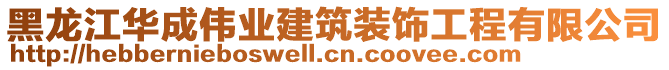 黑龙江华成伟业建筑装饰工程有限公司
http://hebbernieboswell.cn.coovee.com